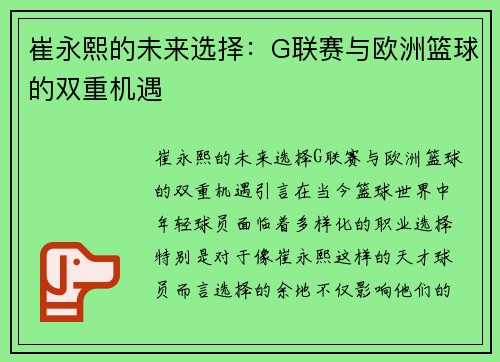 崔永熙的未来选择：G联赛与欧洲篮球的双重机遇

崔永熙的未来选择G联赛与欧洲篮球的双重机遇引言在当今篮球世界中年轻球员面临着多样化的职业选择特别是对于像崔永熙这样的天才球员而言选择的余地不仅影响他们的